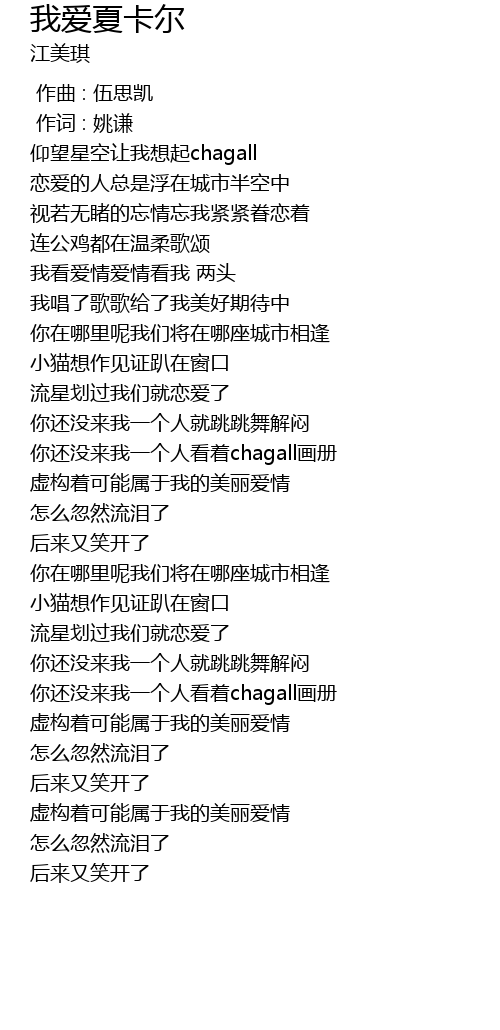 我爱夏卡尔
江美琪

作曲 : 伍思凯
作词 : 姚谦
仰望星空让我想起chagall
恋爱的人总是浮在城市半空中
视若无睹的忘情忘我紧紧眷恋着
连公鸡都在温柔歌颂
我看爱情爱情看我 两头
我唱了歌歌给了我美好期待中
你在哪里呢我们将在哪座城市相逢
小猫想作见证趴在窗口
流星划过我们就恋爱了
你还没来我一个人就跳跳舞解闷
你还没来我一个人看着chagall画册
虚构着可能属于我的美丽爱情
怎么忽然流泪了
后来又笑开了
你在哪里呢我们将在哪座城市相逢
小猫想作见证趴在窗口
流星划过我们就恋爱了
你还没来我一个人就跳跳舞解闷
你还没来我一个人看着chagall画册
虚构着可能属于我的美丽爱情
怎么忽然流泪了
后来又笑开了
虚构着可能属于我的美丽爱情
怎么忽然流泪了
后来又笑开了